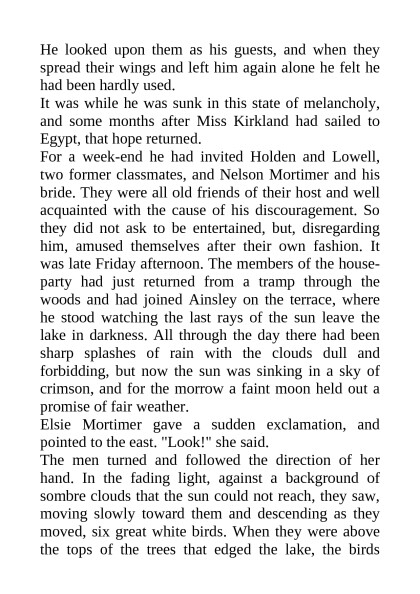 He looked upon them as his guests, and when they spread their wings and left him again alone he felt he had been hardly used.
It was while he was sunk in this state of melancholy, and some months after Miss Kirkland had sailed to Egypt, that hope returned.
For a week-end he had invited Holden and Lowell, two former classmates, and Nelson Mortimer and his bride. They were all old friends of their host and well acquainted with the cause of his discouragement. So they did not ask to be entertained, but, disregarding him, amused themselves after their own fashion. It was late Friday afternoon. The members of the house-party had just returned from a tramp through the woods and had joined Ainsley on the terrace, where he stood watching the last rays of the sun leave the lake in darkness. All through the day there had been sharp splashes of rain with the clouds dull and forbidding, but now the sun was sinking in a sky of crimson, and for the morrow a faint moon held out a promise of fair weather.
Elsie Mortimer gave a sudden exclamation, and pointed to the east. "Look!" she said.
The men turned and followed the direction of her hand. In the fading light, against a background of sombre clouds that the sun could not reach, they saw, moving slowly toward them and descending as they moved, six great white birds. When they were above the tops of the trees that edged the lake, the birds